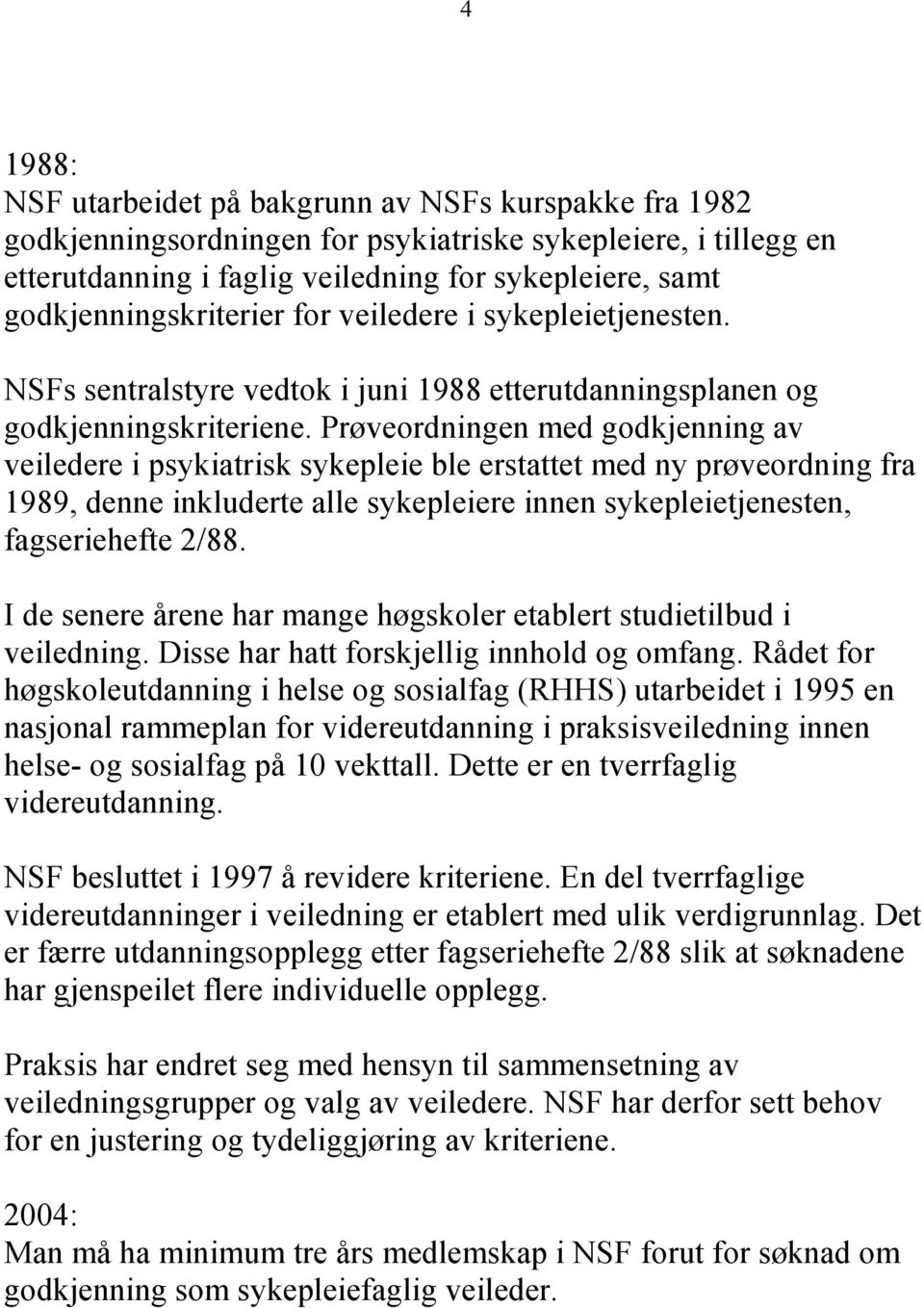 4

1988:
NSF utarbeidet på bakgrunn av NSFs kurspakke fra 1982 godkjenningsordningen for psykiatriske sykepleiere, i tillegg en etterutdanning i faglig veiledning for sykepleiere, samt godkjenningskriterier for veiledere i sykepleietjenesten.

NSFs sentralstyre vedtok i juni 1988 etterutdanningsplanen og godkjenningskriteriene. Prøveordningen med godkjenning av veiledere i psykiatrisk sykepleie ble erstattet med ny prøveordning fra 1989, denne inkluderte alle sykepleiere innen sykepleietjenesten, fagseriehefte 2/88.

I de senere årene har mange høgskoler etablert studietilbud i veiledning. Disse har hatt forskjellig innhold og omfang. Rådet for høgskoleutdanning i helse og sosialfag (RHHS) utarbeidet i 1995 en nasjonal rammeplan for videreutdanning i praksisveiledning innen helse- og sosialfag på 10 vekttall. Dette er en tverrfaglig videreutdanning.

NSF besluttet i 1997 å revidere kriteriene. En del tverrfaglige videreutdanninger i veiledning er etablert med ulik verdigrunnlag. Det er færre utdanningsopplegg etter fagseriehefte 2/88 slik at søknadene har gjenspeilet flere individuelle opplegg.

Praksis har endret seg med hensyn til sammensetning av veiledningsgrupper og valg av veiledere. NSF har derfor sett behov for en justering og tydeliggjøring av kriteriene.

2004:
Man må ha minimum tre års medlemskap i NSF forut for søknad om godkjenning som sykepleiefaglig veileder.